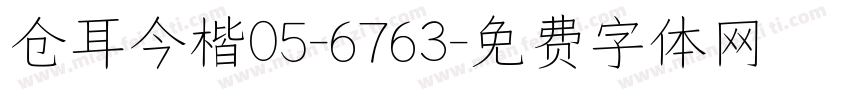 仓耳今楷05-6763-免费字体网